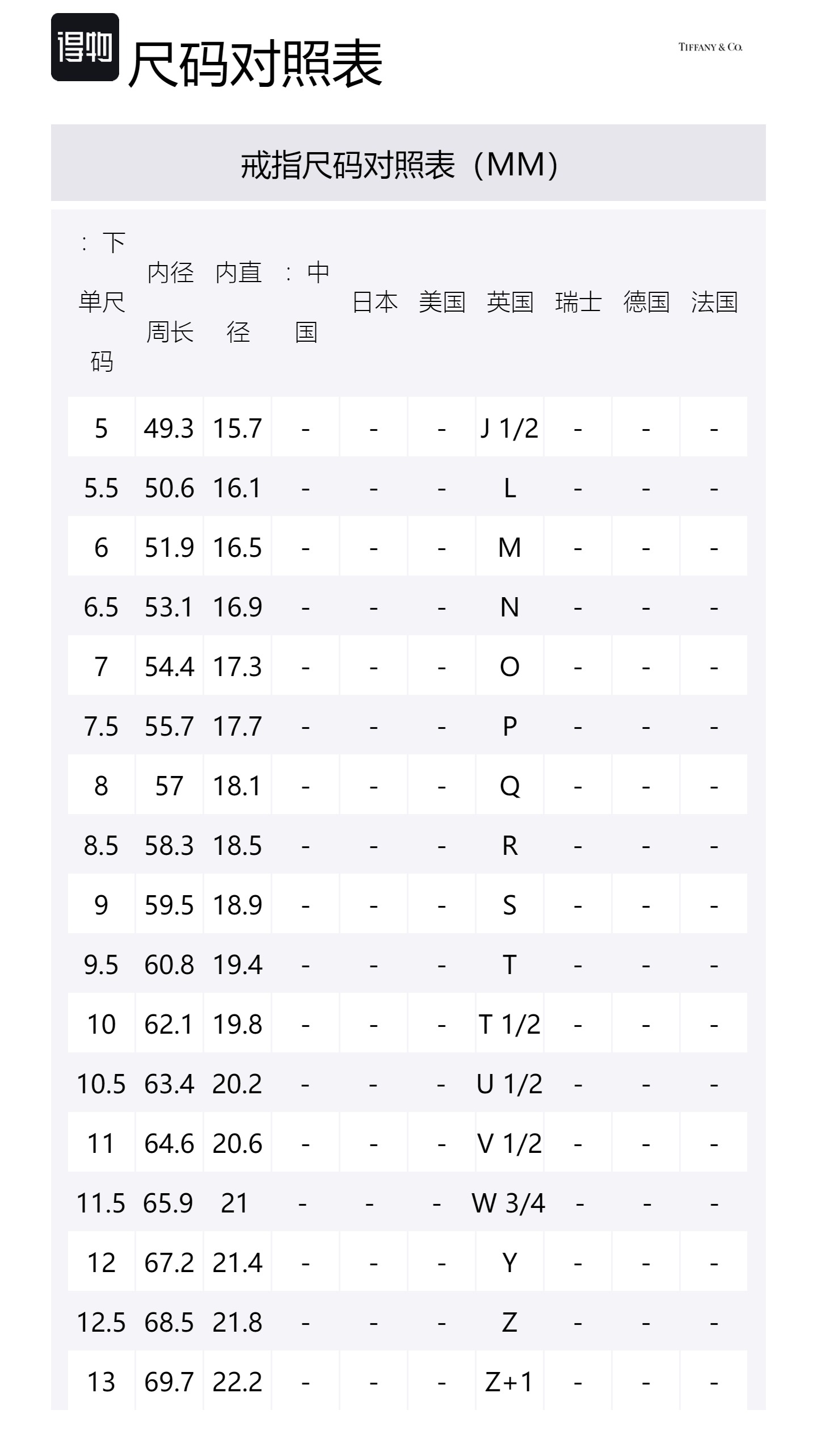 得物 尺码对照表

TIFFANY & CO.

戒指尺码对照表（MM）

| ：下单尺码 | 内径周长 | 内直径 | ：中国 | 日本 | 美国 | 英国 | 瑞士 | 德国 | 法国 |
|---|---|---|---|---|---|---|---|---|---|
| 5 | 49.3 | 15.7 | - | - | - | J 1/2 | - | - | - |
| 5.5 | 50.6 | 16.1 | - | - | - | L | - | - | - |
| 6 | 51.9 | 16.5 | - | - | - | M | - | - | - |
| 6.5 | 53.1 | 16.9 | - | - | - | N | - | - | - |
| 7 | 54.4 | 17.3 | - | - | - | O | - | - | - |
| 7.5 | 55.7 | 17.7 | - | - | - | P | - | - | - |
| 8 | 57 | 18.1 | - | - | - | Q | - | - | - |
| 8.5 | 58.3 | 18.5 | - | - | - | R | - | - | - |
| 9 | 59.5 | 18.9 | - | - | - | S | - | - | - |
| 9.5 | 60.8 | 19.4 | - | - | - | T | - | - | - |
| 10 | 62.1 | 19.8 | - | - | - | T 1/2 | - | - | - |
| 10.5 | 63.4 | 20.2 | - | - | - | U 1/2 | - | - | - |
| 11 | 64.6 | 20.6 | - | - | - | V 1/2 | - | - | - |
| 11.5 | 65.9 | 21 | - | - | - | W 3/4 | - | - | - |
| 12 | 67.2 | 21.4 | - | - | - | Y | - | - | - |
| 12.5 | 68.5 | 21.8 | - | - | - | Z | - | - | - |
| 13 | 69.7 | 22.2 | - | - | - | Z+1 | - | - | - |